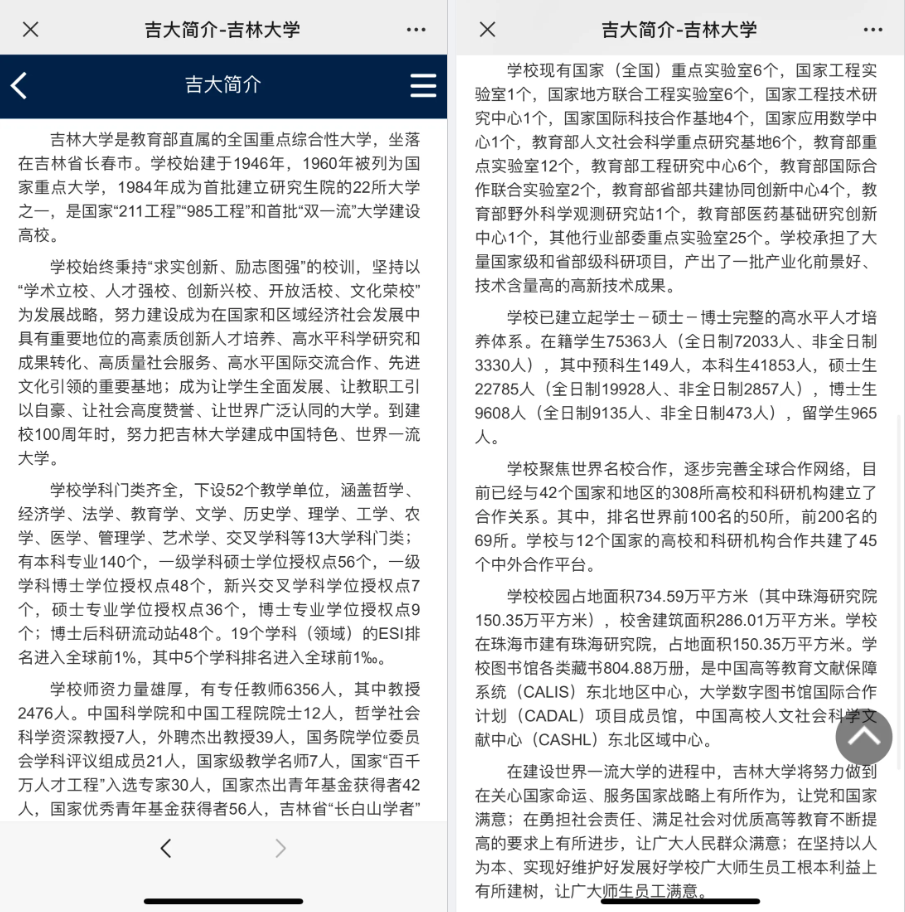 吉大简介-吉林大学

吉大简介

吉林大学是教育部直属的全国重点综合性大学，坐落在吉林省长春市。学校始建于1946年，1960年被列为国家重点大学，1984年成为首批建立研究生院的22所大学之一，是国家“211工程”“985工程”和首批“双一流”大学建设高校。

学校始终秉持“求实创新、励志图强”的校训，坚持以“学术立校、人才强校、创新兴校、开放活校、文化荣校”为发展战略，努力建设成为在国家和区域经济社会发展中具有重要地位的高素质创新人才培养、高水平科学研究和成果转化、高质量社会服务、高水平国际交流合作、先进文化引领的重要基地；成为让学生全面发展、让教职工引以自豪、让社会高度赞誉、让世界广泛认同的大学。到建校100周年时，努力把吉林大学建成中国特色、世界一流大学。

学校学科门类齐全，下设52个教学单位，涵盖哲学、经济学、法学、教育学、文学、历史学、理学、工学、农学、医学、管理学、艺术学、交叉学科等13大学科门类；有本科专业140个，一级学科硕士学位授权点56个，一级学科博士学位授权点48个，新兴交叉学科学位授权点7个，硕士专业学位授权点36个，博士专业学位授权点9个；博士后科研流动站48个。19个学科（领域）的ESI排名进入全球前1%，其中5个学科排名进入全球前1‰。

学校师资力量雄厚，有专任教师6356人，其中教授2476人。中国科学院和中国工程院院士12人，哲学社会科学资深教授7人，外聘杰出教授39人，国务院学位委员会学科评议组成员21人，国家级教学名师7人，国家“百千万人才工程”入选专家30人，国家杰出青年基金获得者42人，国家优秀青年基金获得者56人，吉林省“长白山学者”

吉大简介-吉林大学

学校现有国家（全国）重点实验室6个，国家工程实验室1个，国家地方联合工程实验室6个，国家工程技术研究中心1个，国家国际科技合作基地4个，国家应用数学中心1个，教育部人文社会科学重点研究基地6个，教育部重点实验室12个，教育部工程研究中心6个，教育部国际合作联合实验室2个，教育部省部共建协同创新中心4个，教育部野外科学观测研究站1个，教育部医药基础研究创新中心1个，其他行业部委重点实验室25个。学校承担了大量国家级和省部级科研项目，产出了一批产业化前景好、技术含量高的高新技术成果。

学校已建立起学士－硕士－博士完整的高水平人才培养体系。在籍学生75363人（全日制72033人、非全日制3330人），其中预科生149人，本科生41853人，硕士生22785人（全日制19928人、非全日制2857人），博士生9608人（全日制9135人、非全日制473人），留学生965人。

学校聚焦世界名校合作，逐步完善全球合作网络，目前已经与42个国家和地区的308所高校和科研机构建立了合作关系。其中，排名世界前100名的50所，前200名的69所。学校与12个国家的高校和科研机构合作共建了45个中外合作平台。

学校校园占地面积734.59万平方米（其中珠海研究院150.35万平方米），校舍建筑面积286.01万平方米。学校在珠海市建有珠海研究院，占地面积150.35万平方米。学校图书馆各类藏书804.88万册，是中国高等教育文献保障系统（CALIS）东北地区中心，大学数字图书馆国际合作计划（CADAL）项目成员馆，中国高校人文社会科学文献中心（CASHL）东北区域中心。

在建设世界一流大学的进程中，吉林大学将努力做到在关心国家命运、服务国家战略上有所作为，让党和国家满意；在勇担社会责任、满足社会对优质高等教育不断提高的要求上有所进步，让广大人民群众满意；在坚持以人为本、实现好维护好发展好学校广大师生员工根本利益上有所建树，让广大师生员工满意。